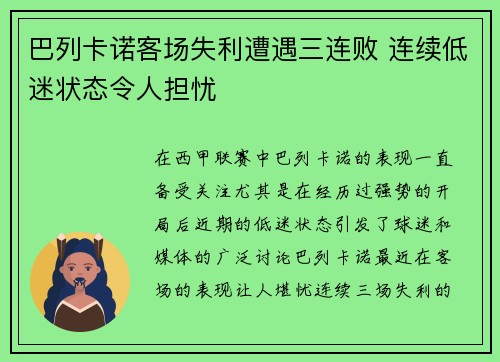 巴列卡诺客场失利遭遇三连败 连续低迷状态令人担忧

在西甲联赛中巴列卡诺的表现一直备受关注尤其是在经历过强势的开局后近期的低迷状态引发了球迷和媒体的广泛讨论巴列卡诺最近在客场的表现让人堪忧连续三场失利的